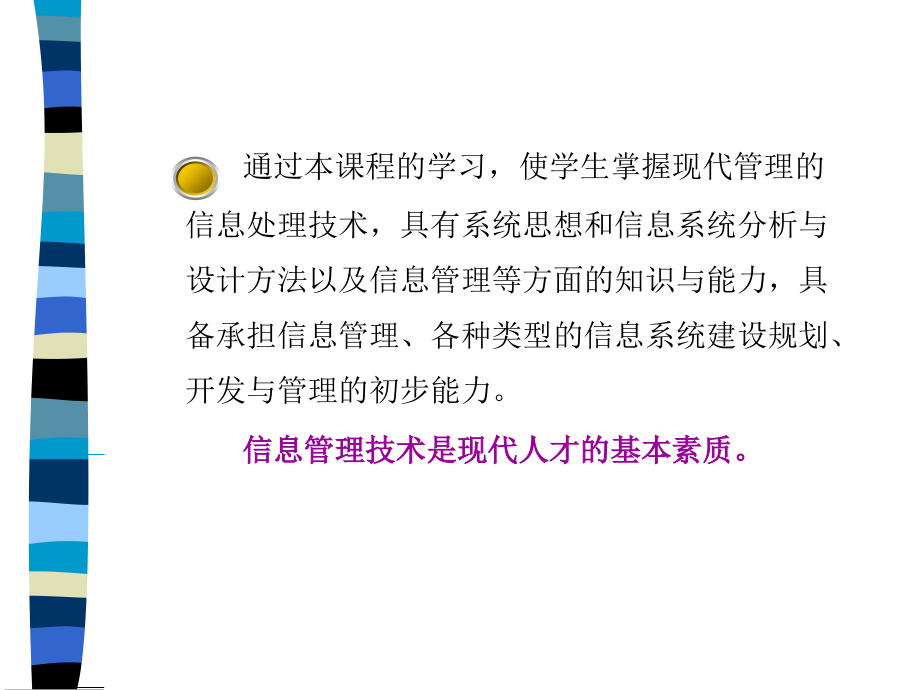 通过本课程的学习，使学生掌握现代管理的信息处理技术，具有系统思想和信息系统分析与设计方法以及信息管理等方面的知识与能力，具备承担信息管理、各种类型的信息系统建设规划、开发与管理的初步能力。

信息管理技术是现代人才的基本素质。